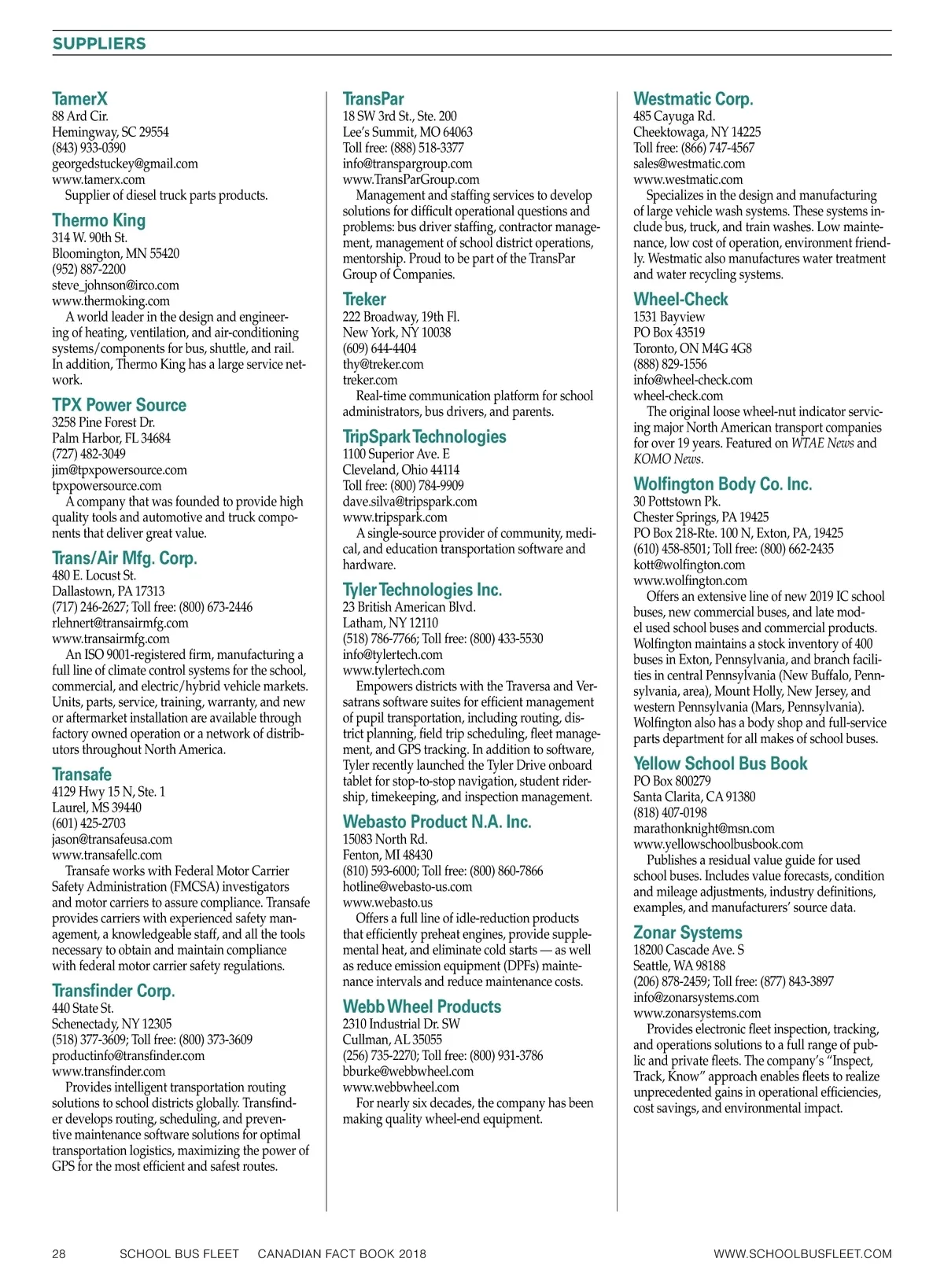 SUPPLIERS

TamerX
88 Ard Cir.
Hemingway, SC 29554
(843) 933-0390
georgedstuckey@gmail.com
www.tamerx.com
Supplier of diesel truck parts products.

Thermo King
314 W. 90th St.
Bloomington, MN 55420
(952) 887-2200
steve_johnson@irco.com
www.thermoking.com
A world leader in the design and engineering of heating, ventilation, and air-conditioning systems/components for bus, shuttle, and rail. In addition, Thermo King has a large service network.

TPX Power Source
3258 Pine Forest Dr.
Palm Harbor, FL 34684
(727) 482-3049
jim@tpxpowersource.com
tpxpowersource.com
A company that was founded to provide high quality tools and automotive and truck components that deliver great value.

Trans/Air Mfg. Corp.
480 E. Locust St.
Dallastown, PA 17313
(717) 246-2627; Toll free: (800) 673-2446
rlehnert@transairmfg.com
www.transairmfg.com
An ISO 9001-registered firm, manufacturing a full line of climate control systems for the school, commercial, and electric/hybrid vehicle markets. Units, parts, service, training, warranty, and new or aftermarket installation are available through factory owned operation or a network of distributors throughout North America.

Transafe
4129 Hwy 15 N, Ste. 1
Laurel, MS 39440
(601) 425-2703
jason@transafeusa.com
www.transafellc.com
Transafe works with Federal Motor Carrier Safety Administration (FMCSA) investigators and motor carriers to assure compliance. Transafe provides carriers with experienced safety management, a knowledgeable staff, and all the tools necessary to obtain and maintain compliance with federal motor carrier safety regulations.

Transfinder Corp.
440 State St.
Schenectady, NY 12305
(518) 377-3609; Toll free: (800) 373-3609
productinfo@transfinder.com
www.transfinder.com
Provides intelligent transportation routing solutions to school districts globally. Transfinder develops routing, scheduling, and preventive maintenance software solutions for optimal transportation logistics, maximizing the power of GPS for the most efficient and safest routes.

TransPar
18 SW 3rd St., Ste. 200
Lee's Summit, MO 64063
Toll free: (888) 518-3377
info@transpargroup.com
www.TransParGroup.com
Management and staffing services to develop solutions for difficult operational questions and problems: bus driver staffing, contractor management, management of school district operations, mentorship. Proud to be part of the TransPar Group of Companies.

Treker
222 Broadway, 19th Fl.
New York, NY 10038
(609) 644-4404
thy@treker.com
treker.com
Real-time communication platform for school administrators, bus drivers, and parents.

TripSpark Technologies
1100 Superior Ave. E
Cleveland, Ohio 44114
Toll free: (800) 784-9909
dave.silva@tripspark.com
www.tripspark.com
A single-source provider of community, medical, and education transportation software and hardware.

Tyler Technologies Inc.
23 British American Blvd.
Latham, NY 12110
(518) 786-7766; Toll free: (800) 433-5530
info@tylertech.com
www.tylertech.com
Empowers districts with the Traversa and Versatrans software suites for efficient management of pupil transportation, including routing, district planning, field trip scheduling, fleet management, and GPS tracking. In addition to software, Tyler recently launched the Tyler Drive onboard tablet for stop-to-stop navigation, student ridership, timekeeping, and inspection management.

Webasto Product N.A. Inc.
15083 North Rd.
Fenton, MI 48430
(810) 593-6000; Toll free: (800) 860-7866
hotline@webasto-us.com
www.webasto.us
Offers a full line of idle-reduction products that efficiently preheat engines, provide supplemental heat, and eliminate cold starts — as well as reduce emission equipment (DPFs) maintenance intervals and reduce maintenance costs.

Webb Wheel Products
2310 Industrial Dr. SW
Cullman, AL 35055
(256) 735-2270; Toll free: (800) 931-3786
bburke@webbwheel.com
www.webbwheel.com
For nearly six decades, the company has been making quality wheel-end equipment.

Westmatic Corp.
485 Cayuga Rd.
Cheektowaga, NY 14225
Toll free: (866) 747-4567
sales@westmatic.com
www.westmatic.com
Specializes in the design and manufacturing of large vehicle wash systems. These systems include bus, truck, and train washes. Low maintenance, low cost of operation, environment friendly. Westmatic also manufactures water treatment and water recycling systems.

Wheel-Check
1531 Bayview
PO Box 43519
Toronto, ON M4G 4G8
(888) 829-1556
info@wheel-check.com
wheel-check.com
The original loose wheel-nut indicator servicing major North American transport companies for over 19 years. Featured on WTAE News and KOMO News.

Wolfington Body Co. Inc.
30 Pottstown Pk.
Chester Springs, PA 19425
PO Box 218-Rte. 100 N, Exton, PA, 19425
(610) 458-8501; Toll free: (800) 662-2435
kott@wolfington.com
www.wolfington.com
Offers an extensive line of new 2019 IC school buses, new commercial buses, and late model used school buses and commercial products. Wolfington maintains a stock inventory of 400 buses in Exton, Pennsylvania, and branch facilities in central Pennsylvania (New Buffalo, Pennsylvania, area), Mount Holly, New Jersey, and western Pennsylvania (Mars, Pennsylvania). Wolfington also has a body shop and full-service parts department for all makes of school buses.

Yellow School Bus Book
PO Box 800279
Santa Clarita, CA 91380
(818) 407-0198
marathonknight@msn.com
www.yellowschoolbusbook.com
Publishes a residual value guide for used school buses. Includes value forecasts, condition and mileage adjustments, industry definitions, examples, and manufacturers' source data.

Zonar Systems
18200 Cascade Ave. S
Seattle, WA 98188
(206) 878-2459; Toll free: (877) 843-3897
info@zonarsystems.com
www.zonarsystems.com
Provides electronic fleet inspection, tracking, and operations solutions to a full range of public and private fleets. The company's "Inspect, Track, Know" approach enables fleets to realize unprecedented gains in operational efficiencies, cost savings, and environmental impact.

28 SCHOOL BUS FLEET CANADIAN FACT BOOK 2018 WWW.SCHOOLBUSFLEET.COM